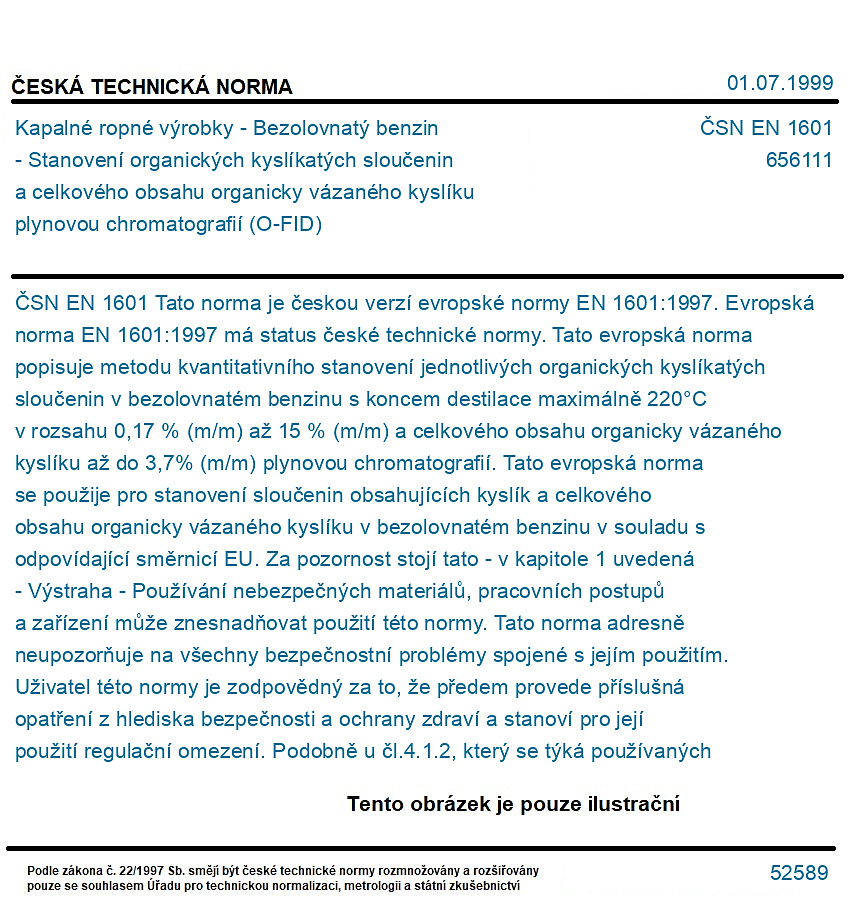 ČESKÁ TECHNICKÁ NORMA

01.07.1999

Kapalné ropné výrobky - Bezolovnatý benzin - Stanovení organických kyslíkatých sloučenin a celkového obsahu organicky vázaného kyslíku plynovou chromatografií (O-FID)

ČSN EN 1601
656111

ČSN EN 1601 Tato norma je českou verzí evropské normy EN 1601:1997. Evropská norma EN 1601:1997 má status české technické normy. Tato evropská norma popisuje metodu kvantitativního stanovení jednotlivých organických kyslíkatých sloučenin v bezolovnatém benzinu s koncem destilace maximálně 220°C v rozsahu 0,17 % (m/m) až 15 % (m/m) a celkového obsahu organicky vázaného kyslíku až do 3,7% (m/m) plynovou chromatografií. Tato evropská norma se použije pro stanovení sloučenin obsahujících kyslík a celkového obsahu organicky vázaného kyslíku v bezolovnatém benzinu v souladu s odpovídající směrnicí EU. Za pozornost stojí tato - v kapitole 1 uvedená - Výstraha - Používání nebezpečných materiálů, pracovních postupů a zařízení může znesnadňovat použití této normy. Tato norma adresně neupozorňuje na všechny bezpečnostní problémy spojené s jejím použitím. Uživatel této normy je zodpovědný za to, že předem provede příslušná opatření z hlediska bezpečnosti a ochrany zdraví a stanoví pro její použití regulační omezení. Podobně u čl.4.1.2, který se týká používaných

Tento obrázek je pouze ilustrační

Podle zákona č. 22/1997 Sb. smějí být české technické normy rozmnožovány a rozšiřovány pouze se souhlasem Úřadu pro technickou normalizaci, metrologii a státní zkušebnictví

52589